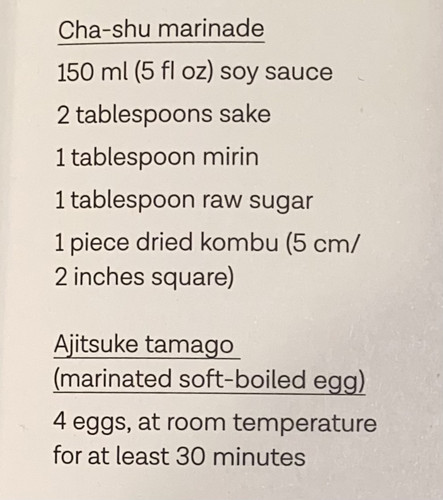 Cha-shu marinade

150 ml (5 fl oz) soy sauce

2 tablespoons sake

1 tablespoon mirin

1 tablespoon raw sugar

1 piece dried kombu (5 cm/ 2 inches square)

Ajitsuke tamago (marinated soft-boiled egg)

4 eggs, at room temperature for at least 30 minutes